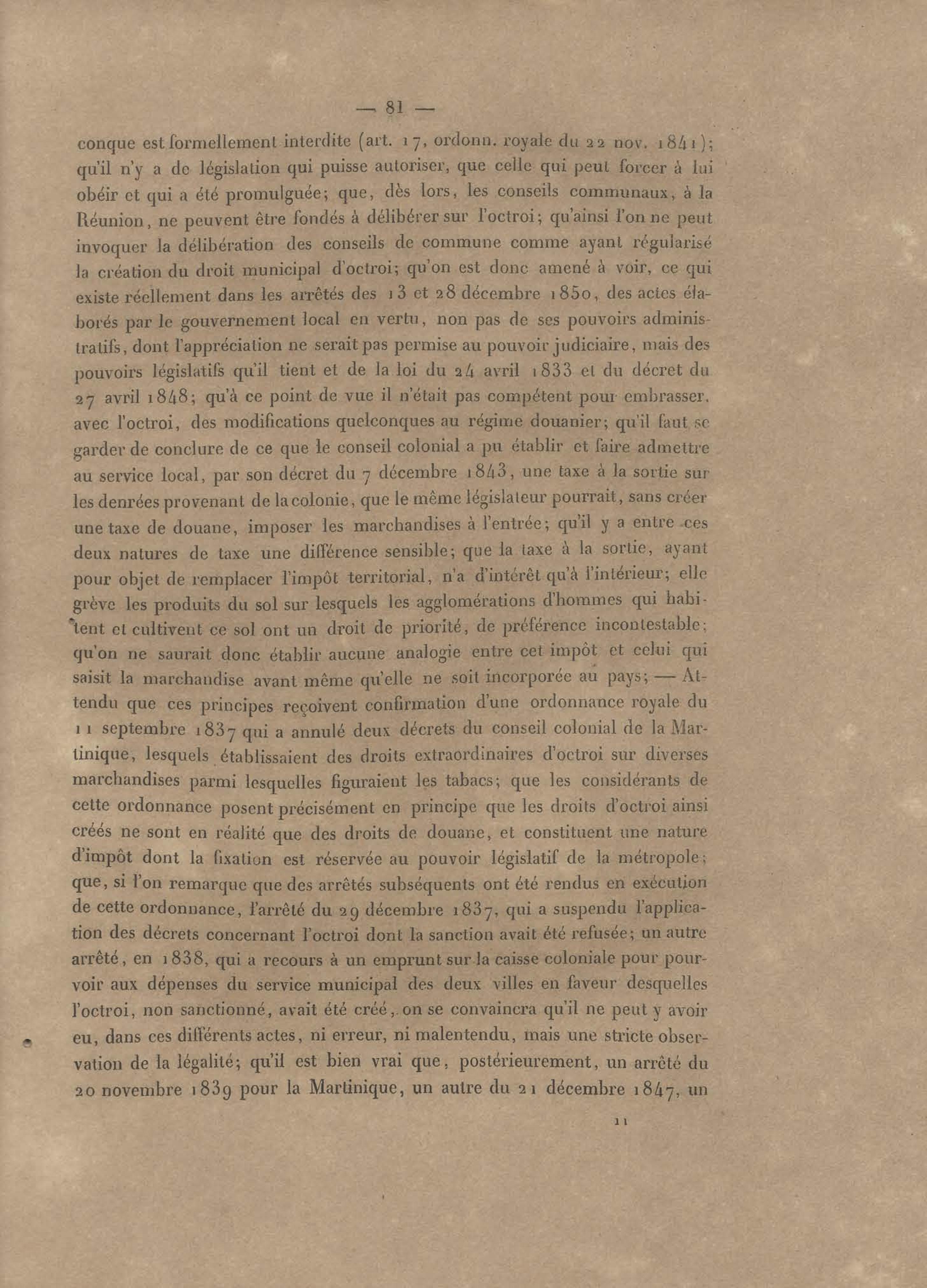 — 81 —

conque est formellement interdite (art. 17, ordonn. royale du 22 nov. 1841); qu'il n'y a de législation qui puisse autoriser, que celle qui peut forcer à lui obéir et qui a été promulguée; que, dès lors, les conseils communaux, à la Réunion, ne peuvent être fondés à délibérer sur l'octroi; qu'ainsi l'on ne peut invoquer la délibération des conseils de commune comme ayant régularisé la création du droit municipal d'octroi; qu'on est donc amené à voir, ce qui existe réellement dans les arrêtés des 13 et 28 décembre 1850, des actes élaborés par le gouvernement local en vertu, non pas de ses pouvoirs administratifs, dont l'appréciation ne serait pas permise au pouvoir judiciaire, mais des pouvoirs législatifs qu'il tient et de la loi du 24 avril 1833 et du décret du 27 avril 1848; qu'à ce point de vue il n'était pas compétent pour embrasser, avec l'octroi, des modifications quelconques au régime douanier; qu'il faut se garder de conclure de ce que le conseil colonial a pu établir et faire admettre au service local, par son décret du 7 décembre 1843, une taxe à la sortie sur les denrées provenant de la colonie, que le même législateur pourrait, sans créer une taxe de douane, imposer les marchandises à l'entrée; qu'il y a entre ces deux natures de taxe une différence sensible; que la taxe à la sortie, ayant pour objet de remplacer l'impôt territorial, n'a d'intérêt qu'à l'intérieur; elle grève les produits du sol sur lesquels les agglomérations d'hommes qui habitent et cultivent ce sol ont un droit de priorité, de préférence incontestable; qu'on ne saurait donc établir aucune analogie entre cet impôt et celui qui saisit la marchandise avant même qu'elle ne soit incorporée au pays; — Attendu que ces principes reçoivent confirmation d'une ordonnance royale du 11 septembre 1837 qui a annulé deux décrets du conseil colonial de la Martinique, lesquels établissaient des droits extraordinaires d'octroi sur diverses marchandises parmi lesquelles figuraient les tabacs; que les considérants de cette ordonnance posent précisément en principe que les droits d'octroi ainsi créés ne sont en réalité que des droits de douane, et constituent une nature d'impôt dont la fixation est réservée au pouvoir législatif de la métropole; que, si l'on remarque que des arrêtés subséquents ont été rendus en exécution de cette ordonnance, l'arrêté du 29 décembre 1837, qui a suspendu l'application des décrets concernant l'octroi dont la sanction avait été refusée; un autre arrêté, en 1838, qui a recours à un emprunt sur la caisse coloniale pour pourvoir aux dépenses du service municipal des deux villes en faveur desquelles l'octroi, non sanctionné, avait été créé, on se convaincra qu'il ne peut y avoir eu, dans ces différents actes, ni erreur, ni malentendu, mais une stricte observation de la légalité; qu'il est bien vrai que, postérieurement, un arrêté du 20 novembre 1839 pour la Martinique, un autre du 21 décembre 1847, un

11